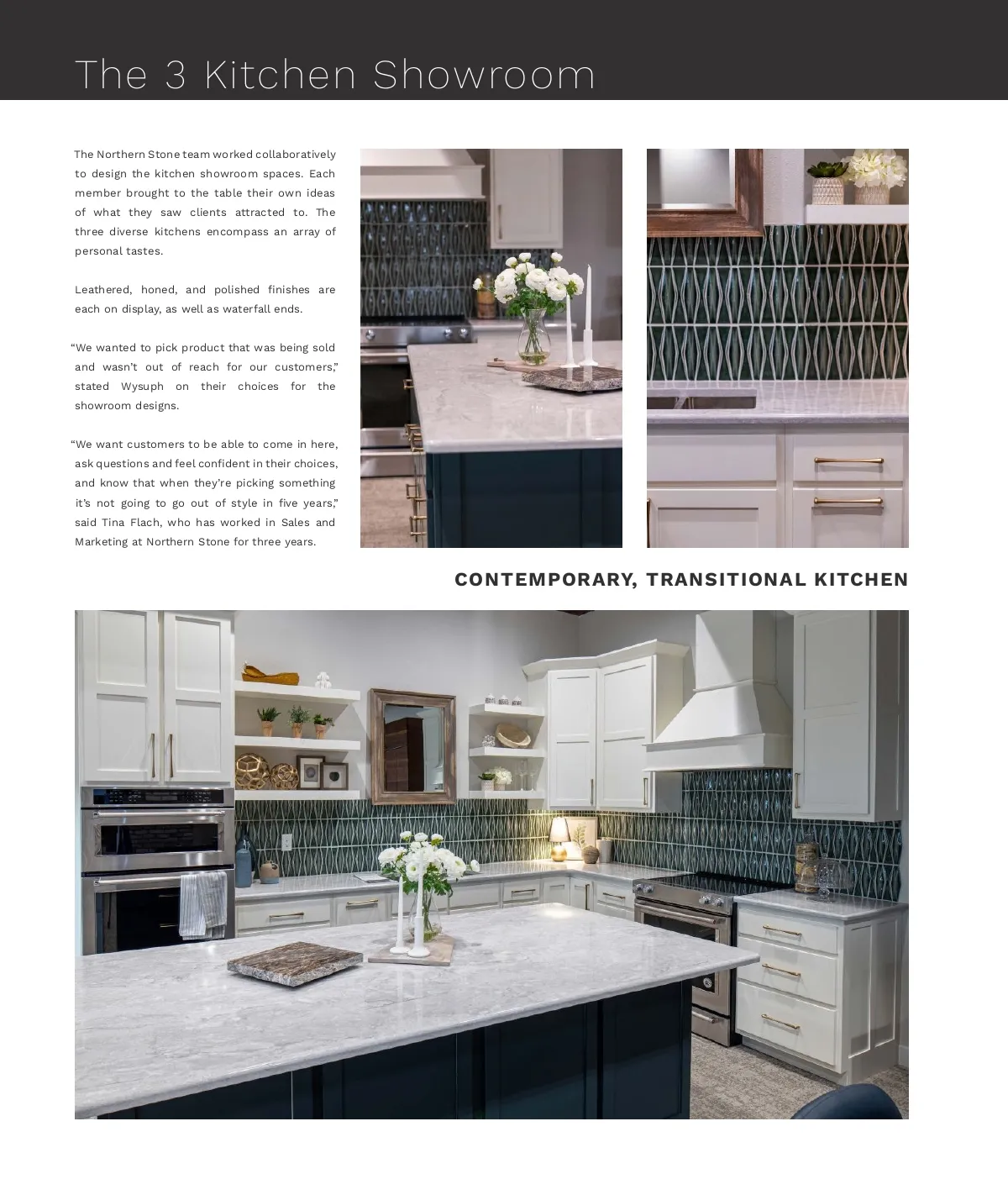 The 3 Kitchen Showroom

The Northern Stone team worked collaboratively to design the kitchen showroom spaces. Each member brought to the table their own ideas of what they saw clients attracted to. The three diverse kitchens encompass an array of personal tastes.

Leathered, honed, and polished finishes are each on display, as well as waterfall ends.

“We wanted to pick product that was being sold and wasn’t out of reach for our customers,” stated Wysuph on their choices for the showroom designs.

“We want customers to be able to come in here, ask questions and feel confident in their choices, and know that when they’re picking something it’s not going to go out of style in five years,” said Tina Flach, who has worked in Sales and Marketing at Northern Stone for three years.

CONTEMPORARY, TRANSITIONAL KITCHEN